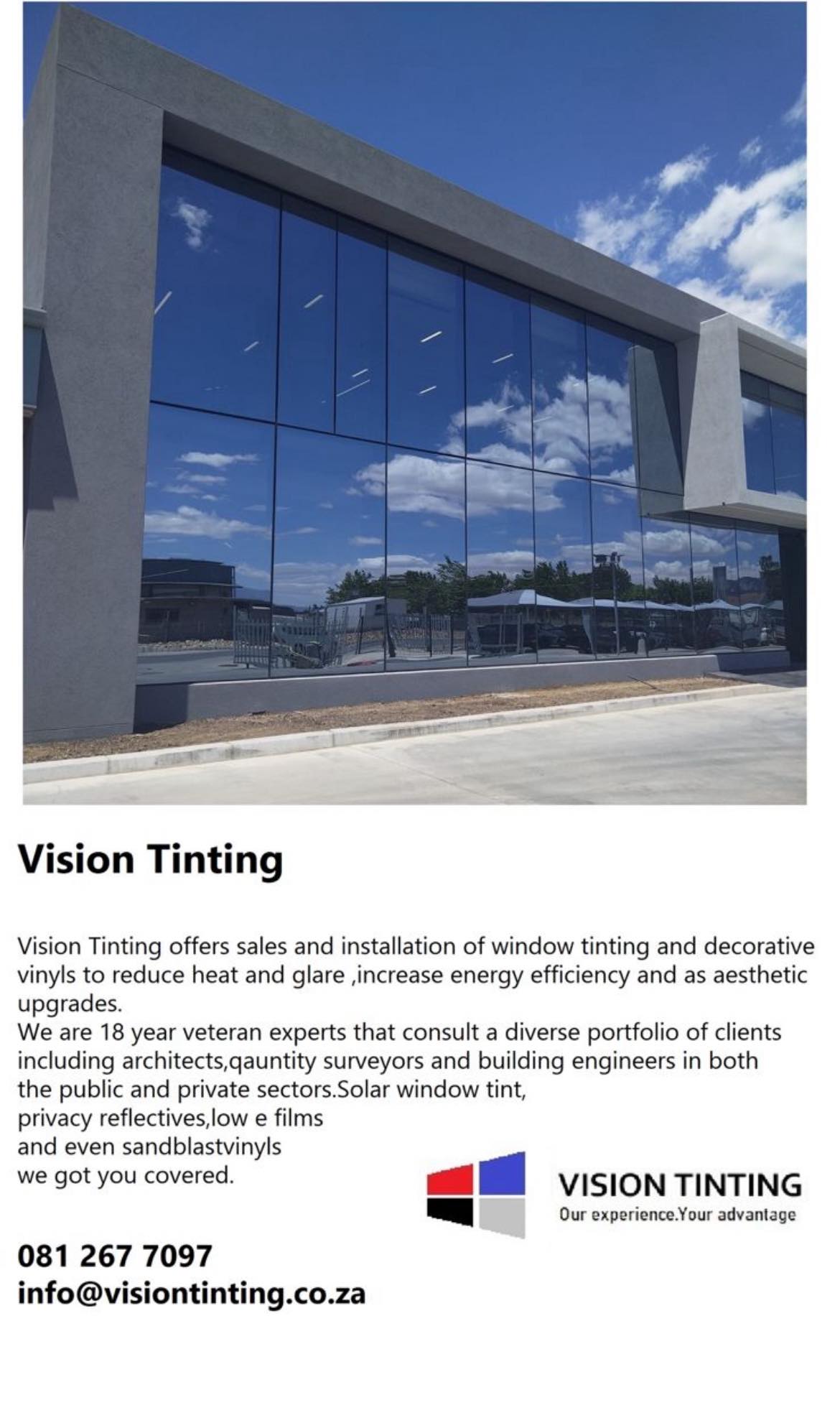 Vision Tinting

Vision Tinting offers sales and installation of window tinting and decorative vinyls to reduce heat and glare ,increase energy efficiency and as aesthetic upgrades.
We are 18 year veteran experts that consult a diverse portfolio of clients including architects,qauntity surveyors and building engineers in both the public and private sectors.Solar window tint, privacy reflectives,low e films and even sandblastvinyls we got you covered.

VISION TINTING
Our experience.Your advantage

081 267 7097
info@visiontinting.co.za